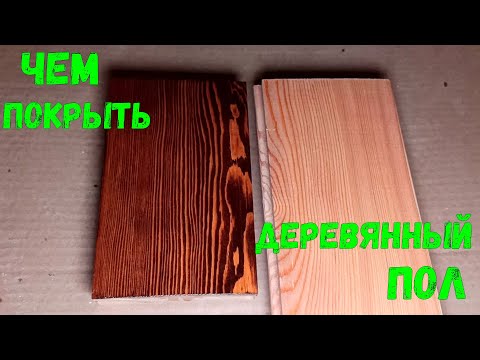 ЧЕМ ПОКРЫТЬ

ДЕРЕВЯННЫЙ ПОЛ